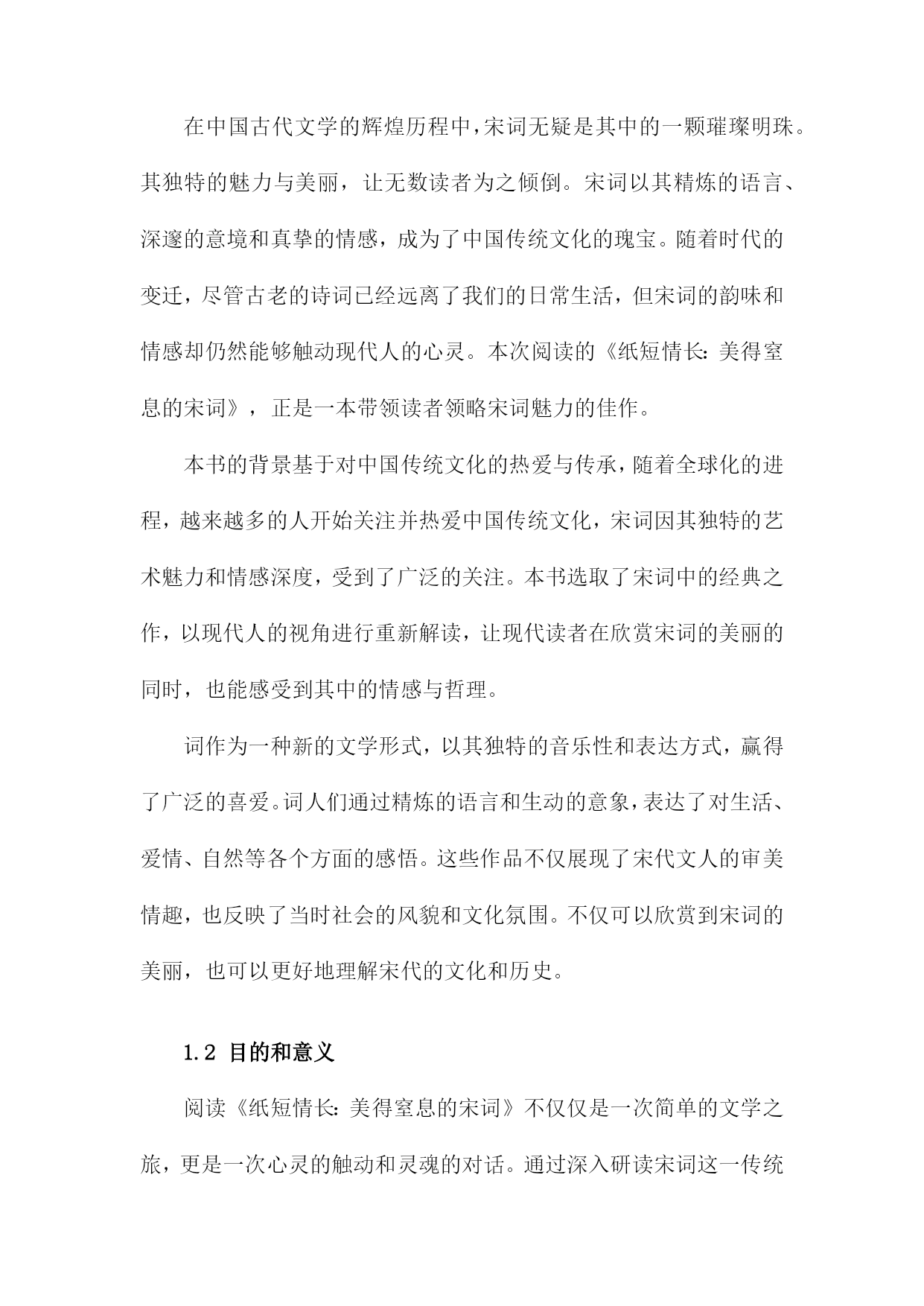 在中国古代文学的辉煌历程中，宋词无疑是其中的一颗璀璨明珠。其独特的魅力与美丽，让无数读者为之倾倒。宋词以其精炼的语言、深邃的意境和真挚的情感，成为了中国传统文化的瑰宝。随着时代的变迁，尽管古老的诗词已经远离了我们的日常生活，但宋词的韵味和情感却仍然能够触动现代人的心灵。本次阅读的《纸短情长：美得窒息的宋词》，正是一本带领读者领略宋词魅力的佳作。

本书的背景基于对中国传统文化的热爱与传承，随着全球化的进程，越来越多的人开始关注并热爱中国传统文化，宋词因其独特的艺术魅力和情感深度，受到了广泛的关注。本书选取了宋词中的经典之作，以现代人的视角进行重新解读，让现代读者在欣赏宋词的美丽的同时，也能感受到其中的情感与哲理。

词作为一种新的文学形式，以其独特的音乐性和表达方式，赢得了广泛的喜爱。词人们通过精炼的语言和生动的意象，表达了对生活、爱情、自然等各个方面的感悟。这些作品不仅展现了宋代文人的审美情趣，也反映了当时社会的风貌和文化氛围。不仅可以欣赏到宋词的美丽，也可以更好地理解宋代的文化和历史。

1.2 目的和意义

阅读《纸短情长：美得窒息的宋词》不仅仅是一次简单的文学之旅，更是一次心灵的触动和灵魂的对话。通过深入研读宋词这一传统